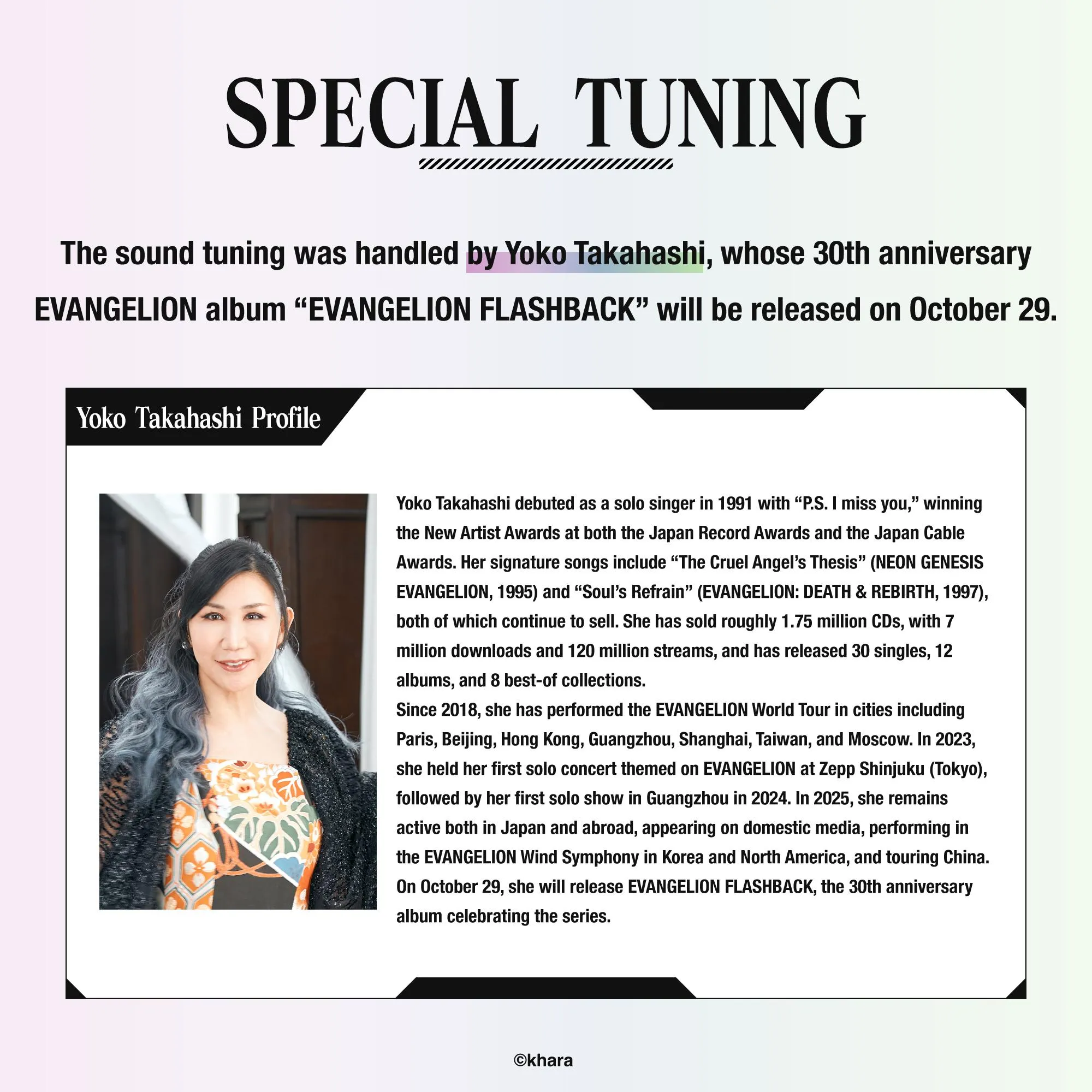 SPECIAL TUNING

The sound tuning was handled by Yoko Takahashi, whose 30th anniversary EVANGELION album "EVANGELION FLASHBACK" will be released on October 29.

Yoko Takahashi Profile

Yoko Takahashi debuted as a solo singer in 1991 with "P.S. I miss you," winning the New Artist Awards at both the Japan Record Awards and the Japan Cable Awards. Her signature songs include "The Cruel Angel's Thesis" (NEON GENESIS EVANGELION, 1995) and "Soul's Refrain" (EVANGELION: DEATH & REBIRTH, 1997), both of which continue to sell. She has sold roughly 1.75 million CDs, with 7 million downloads and 120 million streams, and has released 30 singles, 12 albums, and 8 best-of collections.

Since 2018, she has performed the EVANGELION World Tour in cities including Paris, Beijing, Hong Kong, Guangzhou, Shanghai, Taiwan, and Moscow. In 2023, she held her first solo concert themed on EVANGELION at Zepp Shinjuku (Tokyo), followed by her first solo show in Guangzhou in 2024. In 2025, she remains active both in Japan and abroad, appearing on domestic media, performing in the EVANGELION Wind Symphony in Korea and North America, and touring China. On October 29, she will release EVANGELION FLASHBACK, the 30th anniversary album celebrating the series.

©khara